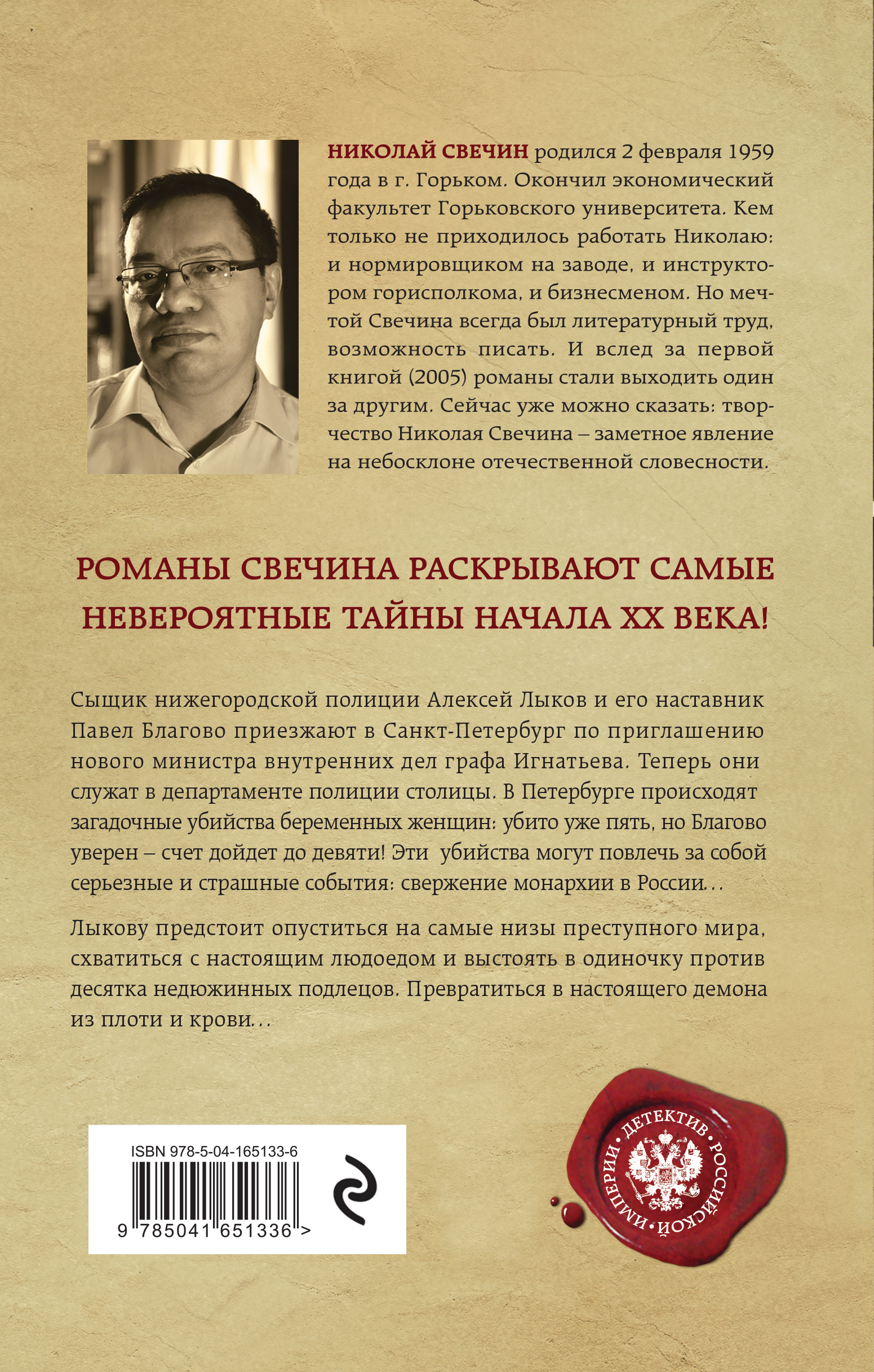 НИКОЛАЙ СВЕЧИН родился 2 февраля 1959 года в г. Горьком. Окончил экономический факультет Горьковского университета. Кем только не приходилось работать Николаю: и нормировщиком на заводе, и инструктором горисполкома, и бизнесменом. Но мечтой Свечина всегда был литературный труд, возможность писать. И вслед за первой книгой (2005) романы стали выходить один за другим. Сейчас уже можно сказать: творчество Николая Свечина – заметное явление на небосклоне отечественной словесности.

РОМАНЫ СВЕЧИНА РАСКРЫВАЮТ САМЫЕ НЕВЕРОЯТНЫЕ ТАЙНЫ НАЧАЛА XX ВЕКА!

Сыщик нижегородской полиции Алексей Лыков и его наставник Павел Благово приезжают в Санкт-Петербург по приглашению нового министра внутренних дел графа Игнатьева. Теперь они служат в департаменте полиции столицы. В Петербурге происходят загадочные убийства беременных женщин: убито уже пять, но Благово уверен – счет дойдет до девяти! Эти убийства могут повлечь за собой серьезные и страшные события: свержение монархии в России...

Лыкову предстоит опуститься на самые низы преступного мира, схватиться с настоящим людоедом и выстоять в одиночку против десятка недюжинных подлецов. Превратиться в настоящего демона из плоти и крови...

ISBN 978-5-04-165133-6

9 785041 651336 >

ДЕТЕКТИВ РОССИЙСКОЙ ИМПЕРИИ